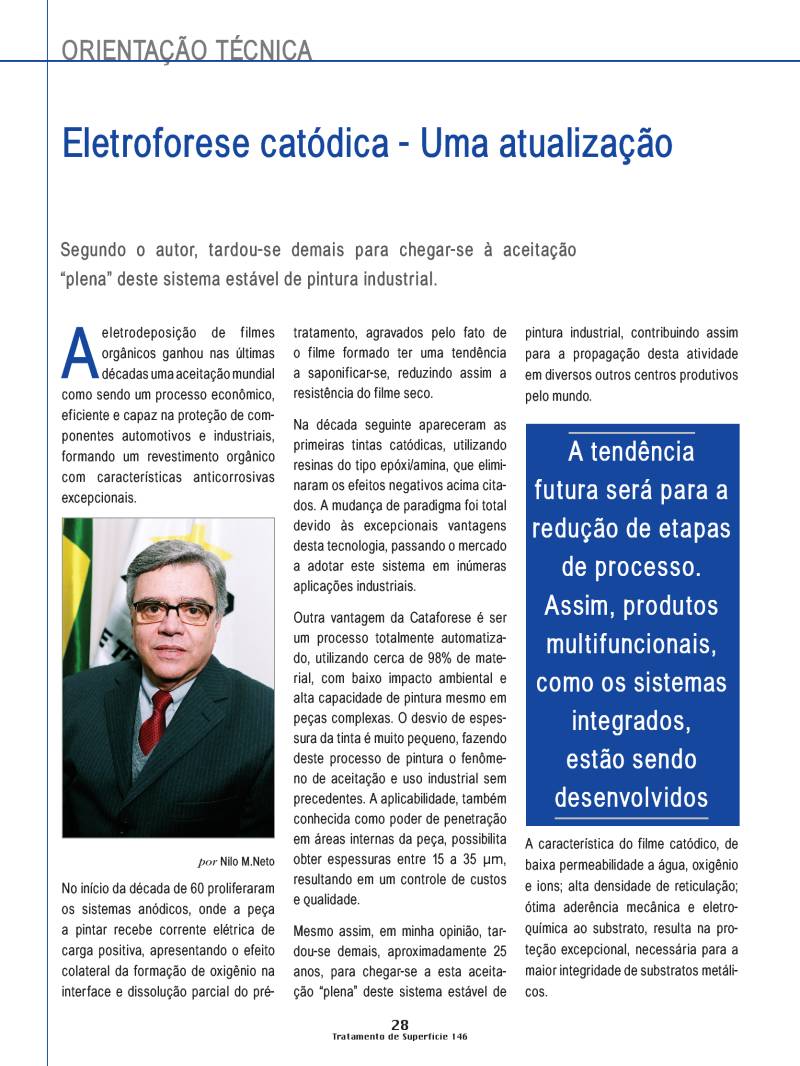 ORIENTAÇÃO TÉCNICA

Eletroforese catódica - Uma atualização

Segundo o autor, tardou-se demais para chegar-se à aceitação "plena" deste sistema estável de pintura industrial.

A eletrodeposição de filmes orgânicos ganhou nas últimas décadas uma aceitação mundial como sendo um processo econômico, eficiente e capaz na proteção de componentes automotivos e industriais, formando um revestimento orgânico com características anticorrosivas excepcionais.

por Nilo M.Neto

No início da década de 60 proliferaram os sistemas anódicos, onde a peça a pintar recebe corrente elétrica de carga positiva, apresentando o efeito colateral da formação de oxigênio na interface e dissolução parcial do pré-tratamento, agravados pelo fato de o filme formado ter uma tendência a saponificar-se, reduzindo assim a resistência do filme seco.

Na década seguinte apareceram as primeiras tintas catódicas, utilizando resinas do tipo epóxi/amina, que eliminaram os efeitos negativos acima citados. A mudança de paradigma foi total devido às excepcionais vantagens desta tecnologia, passando o mercado a adotar este sistema em inúmeras aplicações industriais.

Outra vantagem da Cataforese é ser um processo totalmente automatizado, utilizando cerca de 98% de material, com baixo impacto ambiental e alta capacidade de pintura mesmo em peças complexas. O desvio de espessura da tinta é muito pequeno, fazendo deste processo de pintura o fenômeno de aceitação e uso industrial sem precedentes. A aplicabilidade, também conhecida como poder de penetração em áreas internas da peça, possibilita obter espessuras entre 15 a 35 µm, resultando em um controle de custos e qualidade.

Mesmo assim, em minha opinião, tardou-se demais, aproximadamente 25 anos, para chegar-se a esta aceitação "plena" deste sistema estável de pintura industrial, contribuindo assim para a propagação desta atividade em diversos outros centros produtivos pelo mundo.

A tendência futura será para a redução de etapas de processo. Assim, produtos multifuncionais, como os sistemas integrados, estão sendo desenvolvidos

A característica do filme catódico, de baixa permeabilidade a água, oxigênio e ions; alta densidade de reticulação; ótima aderência mecânica e eletroquímica ao substrato, resulta na proteção excepcional, necessária para a maior integridade de substratos metálicos.

28
Tratamento de Superfície 146